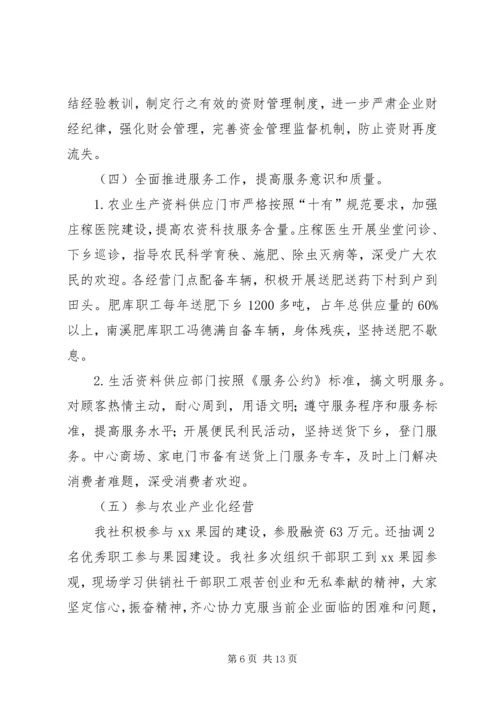 结经验教训，制定行之有效的资财管理制度，进一步严肃企业财经纪律，强化财会管理，完善资金管理监督机制，防止资财再度流失。

（四）全面推进服务工作，提高服务意识和质量。

1.农业生产资料供应门市严格按照“十有”规范要求，加强庄稼医院建设，提高农资科技服务含量。庄稼医生开展坐堂问诊、下乡巡诊，指导农民科学育秧、施肥、除虫灭病等，深受广大农民的欢迎。各经营门点配备车辆，积极开展送肥送药下村到户到田头。肥库职工每年送肥下乡1200多吨，占年总供应量的60%以上，南溪肥库职工冯德满自备车辆，身体残疾，坚持送肥不歇息。

2.生活资料供应部门按照《服务公约》标准，搞文明服务。对顾客热情主动，耐心周到，用语文明；遵守服务程序和服务标准，提高服务水平；开展便民利民活动，坚持送货下乡，登门服务。中心商场、家电门市备有送货上门服务专车，及时上门解决消费者难题，深受消费者欢迎。

（五）参与农业产业化经营

我社积极参与xx果园的建设，参股融资63万元。还抽调2名优秀职工参与果园建设。我社多次组织干部职工到xx果园参观，现场学习供销社干部职工艰苦创业和无私奉献的精神，大家坚定信心，振奋精神，齐心协力克服当前企业面临的困难和问题，

第6页 共13页